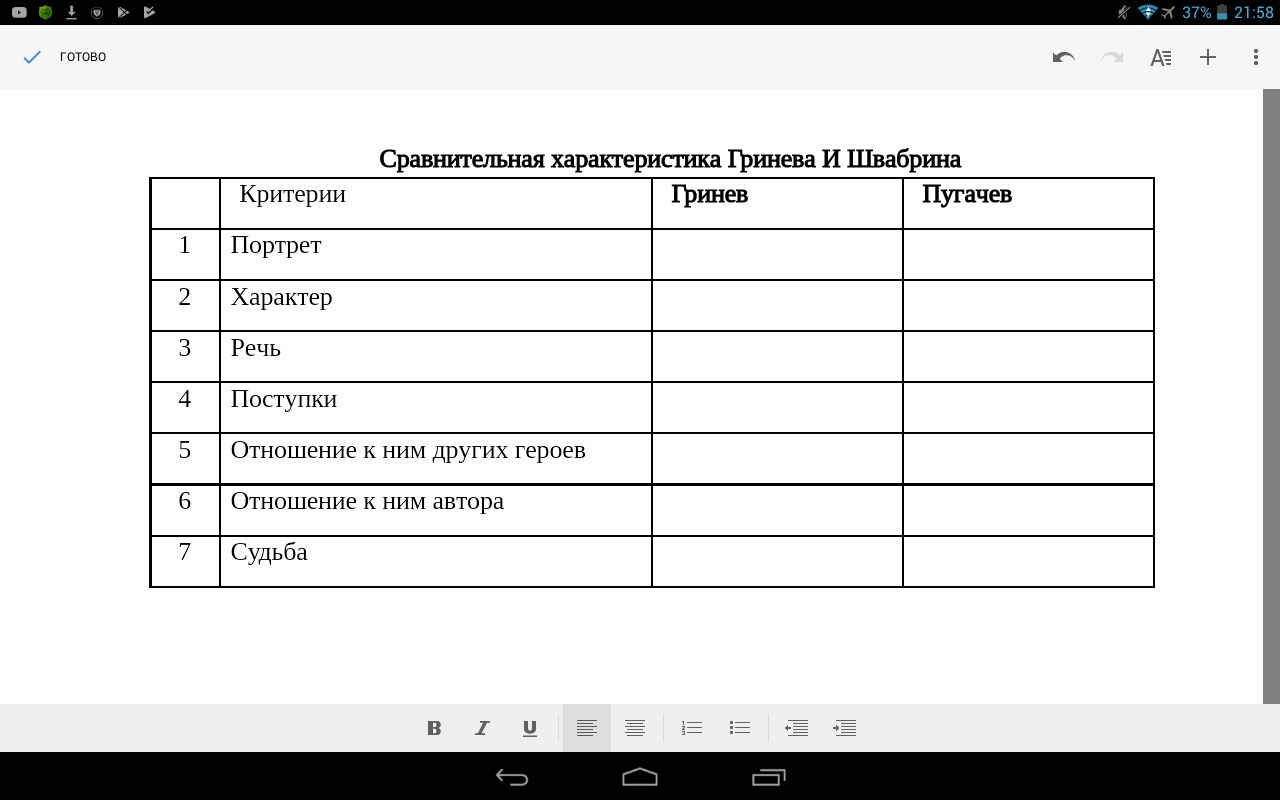 37% 21:58

ГОТОВО

Сравнительная характеристика Гринева И Швабрина

| | Критерии | Гринев | Пугачев |
|---|---|---|---|
| 1 | Портрет | | |
| 2 | Характер | | |
| 3 | Речь | | |
| 4 | Поступки | | |
| 5 | Отношение к ним других героев | | |
| 6 | Отношение к ним автора | | |
| 7 | Судьба | | |

B I U